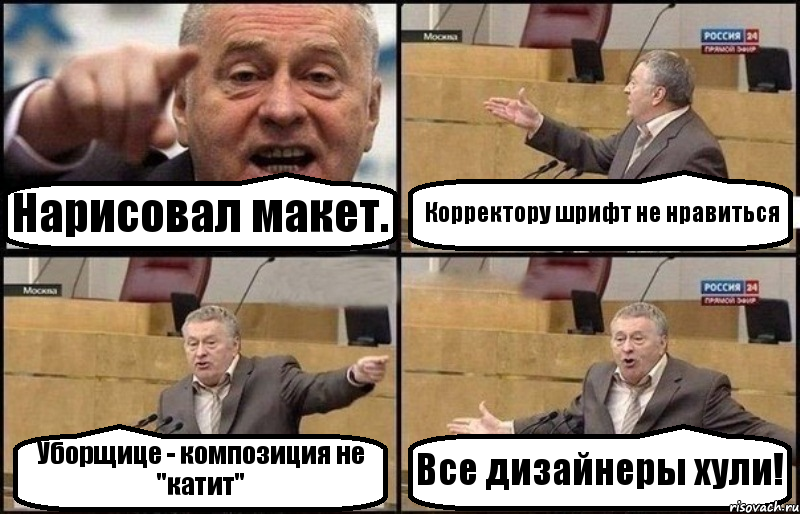 Нарисовал макет.

Москва

РОССИЯ 24
ПРЯМОЙ ЭФИР

Корректору шрифт не нравиться

Москва

Уборщице - композиция не "катит"

РОССИЯ 24
ПРЯМОЙ ЭФИР

Все дизайнеры хули!

risovach.ru